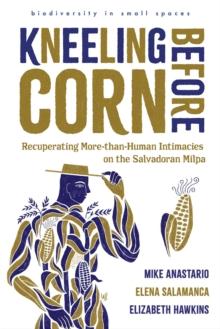 biodiversity in small spaces

KNEELING BEFORE CORN

Recuperating More-than-Human Intimacies on the Salvadoran Milpa

MIKE ANASTARIO
ELENA SALAMANCA
ELIZABETH HAWKINS